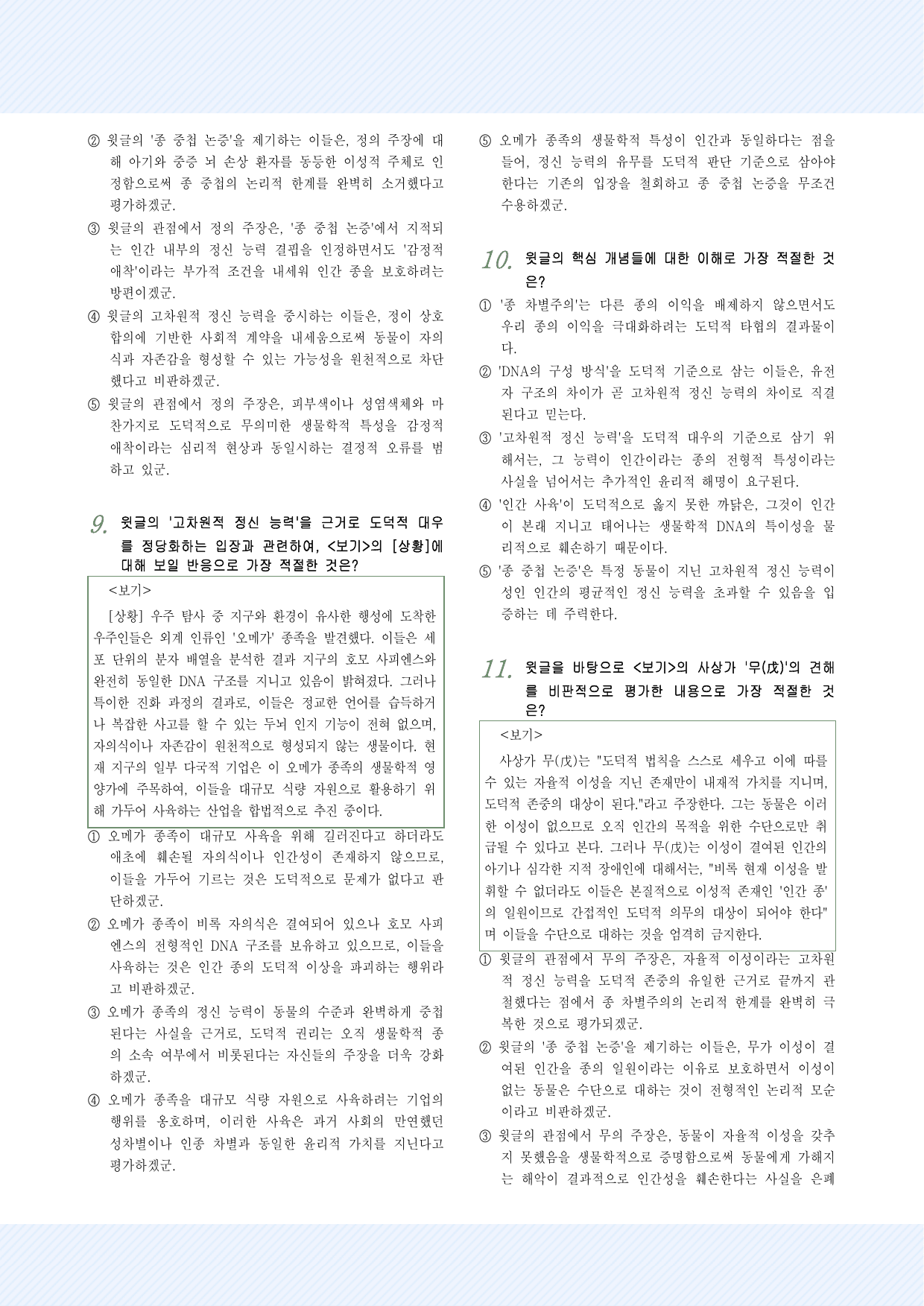 ② 윗글의 '종 중첩 논증'을 제기하는 이들은, 정의 주장에 대해 아기와 중증 뇌 손상 환자를 동등한 이성적 주체로 인정함으로써 종 중첩의 논리적 한계를 완벽히 소거했다고 평가하겠군.

③ 윗글의 관점에서 정의 주장은, '종 중첩 논증'에서 지적되는 인간 내부의 정신 능력 결핍을 인정하면서도 '감정적 애착'이라는 부가적 조건을 내세워 인간 종을 보호하려는 방편이겠군.

④ 윗글의 고차원적 정신 능력을 중시하는 이들은, 정이 상호 합의에 기반한 사회적 계약을 내세움으로써 동물이 자의식과 자존감을 형성할 수 있는 가능성을 원천적으로 차단했다고 비판하겠군.

⑤ 윗글의 관점에서 정의 주장은, 피부색이나 성염색체와 마찬가지로 도덕적으로 무의미한 생물학적 특성을 감정적 애착이라는 심리적 현상과 동일시하는 결정적 오류를 범하고 있군.

9. 윗글의 '고차원적 정신 능력'을 근거로 도덕적 대우를 정당화하는 입장과 관련하여, <보기>의 [상황]에 대해 보일 반응으로 가장 적절한 것은?

<보기>

[상황] 우주 탐사 중 지구와 환경이 유사한 행성에 도착한 우주인들은 외계 인류인 '오메가' 종족을 발견했다. 이들은 세포 단위의 분자 배열을 분석한 결과 지구의 호모 사피엔스와 완전히 동일한 DNA 구조를 지니고 있음이 밝혀졌다. 그러나 특이한 진화 과정의 결과로, 이들은 정교한 언어를 습득하거나 복잡한 사고를 할 수 있는 두뇌 인지 기능이 전혀 없으며, 자의식이나 자존감이 원천적으로 형성되지 않는 생물이다. 현재 지구의 일부 다국적 기업은 이 오메가 종족의 생물학적 영양가에 주목하여, 이들을 대규모 식량 자원으로 활용하기 위해 가두어 사육하는 산업을 합법적으로 추진 중이다.

① 오메가 종족이 대규모 사육을 위해 길러진다고 하더라도 애초에 훼손될 자의식이나 인간성이 존재하지 않으므로, 이들을 가두어 기르는 것은 도덕적으로 문제가 없다고 판단하겠군.

② 오메가 종족이 비록 자의식은 결여되어 있으나 호모 사피엔스의 전형적인 DNA 구조를 보유하고 있으므로, 이들을 사육하는 것은 인간 종의 도덕적 이상을 파괴하는 행위라고 비판하겠군.

③ 오메가 종족의 정신 능력이 동물의 수준과 완벽하게 중첩된다는 사실을 근거로, 도덕적 권리는 오직 생물학적 종의 소속 여부에서 비롯된다는 자신들의 주장을 더욱 강화하겠군.

④ 오메가 종족을 대규모 식량 자원으로 사육하려는 기업의 행위를 옹호하며, 이러한 사육은 과거 사회의 만연했던 성차별이나 인종 차별과 동일한 윤리적 가치를 지닌다고 평가하겠군.

⑤ 오메가 종족의 생물학적 특성이 인간과 동일하다는 점을 들어, 정신 능력의 유무를 도덕적 판단 기준으로 삼아야 한다는 기존의 입장을 철회하고 종 중첩 논증을 무조건 수용하겠군.

10. 윗글의 핵심 개념들에 대한 이해로 가장 적절한 것은?

① '종 차별주의'는 다른 종의 이익을 배제하지 않으면서도 우리 종의 이익을 극대화하려는 도덕적 타협의 결과물이다.

② 'DNA의 구성 방식'을 도덕적 기준으로 삼는 이들은, 유전자 구조의 차이가 곧 고차원적 정신 능력의 차이로 직결된다고 믿는다.

③ '고차원적 정신 능력'을 도덕적 대우의 기준으로 삼기 위해서는, 그 능력이 인간이라는 종의 전형적 특성이라는 사실을 넘어서는 추가적인 윤리적 해명이 요구된다.

④ '인간 사육'이 도덕적으로 옳지 못한 까닭은, 그것이 인간이 본래 지니고 태어나는 생물학적 DNA의 특이성을 물리적으로 훼손하기 때문이다.

⑤ '종 중첩 논증'은 특정 동물이 지닌 고차원적 정신 능력이 성인 인간의 평균적인 정신 능력을 초과할 수 있음을 입증하는 데 주력한다.

11. 윗글을 바탕으로 <보기>의 사상가 '무(戊)'의 견해를 비판적으로 평가한 내용으로 가장 적절한 것은?

<보기>

사상가 무(戊)는 "도덕적 법칙을 스스로 세우고 이에 따를 수 있는 자율적 이성을 지닌 존재만이 내재적 가치를 지니며, 도덕적 존중의 대상이 된다."라고 주장한다. 그는 동물은 이러한 이성이 없으므로 오직 인간의 목적을 위한 수단으로만 취급될 수 있다고 본다. 그러나 무(戊)는 이성이 결여된 인간의 아기나 심각한 지적 장애인에 대해서는, "비록 현재 이성을 발휘할 수 없더라도 이들은 본질적으로 이성적 존재인 '인간 종'의 일원이므로 간접적인 도덕적 의무의 대상이 되어야 한다"며 이들을 수단으로 대하는 것을 엄격히 금지한다.

① 윗글의 관점에서 무의 주장은, 자율적 이성이라는 고차원적 정신 능력을 도덕적 존중의 유일한 근거로 끝까지 관철했다는 점에서 종 차별주의의 논리적 한계를 완벽히 극복한 것으로 평가되겠군.

② 윗글의 '종 중첩 논증'을 제기하는 이들은, 무가 이성이 결여된 인간을 종의 일원이라는 이유로 보호하면서 이성이 없는 동물은 수단으로 대하는 것이 전형적인 논리적 모순이라고 비판하겠군.

③ 윗글의 관점에서 무의 주장은, 동물이 자율적 이성을 갖추지 못했음을 생물학적으로 증명함으로써 동물에게 가해지는 해악이 결과적으로 인간성을 훼손한다는 사실을 은폐